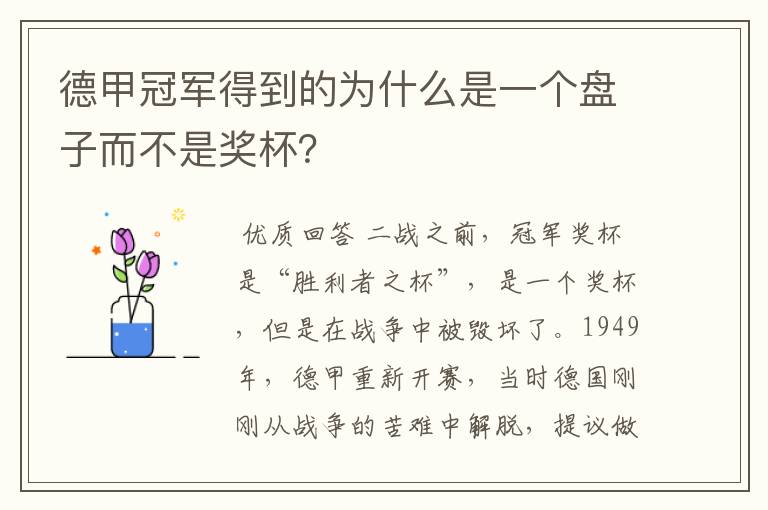 德甲冠军得到的为什么是一个盘子而不是奖杯?

优质回答 二战之前，冠军奖杯是“胜利者之杯”，是一个奖杯，但是在战争中被毁坏了。1949年，德甲重新开赛，当时德国刚刚从战争的苦难中解脱，提议做